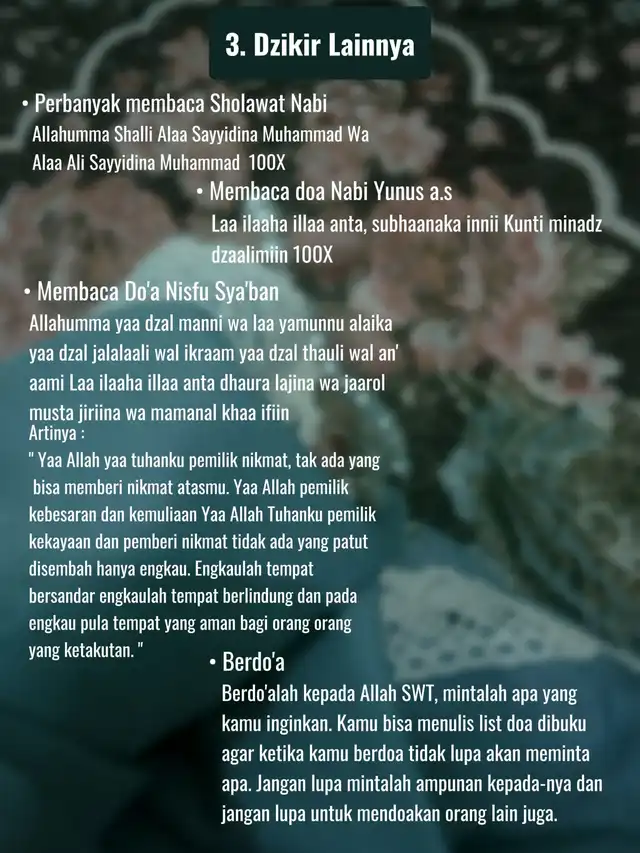 3. Dzikir Lainnya

• Perbanyak membaca Sholawat Nabi
Allahumma Shalli Alaa Sayyidina Muhammad Wa Alaa Ali Sayyidina Muhammad 100X

• Membaca doa Nabi Yunus a.s
Laa ilaaha illaa anta, subhaanaka innii Kunti minadz dzaalimiin 100X

• Membaca Do'a Nisfu Sya'ban
Allahumma yaa dzal manni wa laa yamunnu alaika yaa dzal jalalaali wal ikraam yaa dzal thauli wal an' aami Laa ilaaha illaa anta dhaura lajina wa jaarol musta jiriina wa mamanal khaa ifiin
Artinya :
" Yaa Allah yaa tuhanku pemilik nikmat, tak ada yang bisa memberi nikmat atasmu. Yaa Allah pemilik kebesaran dan kemuliaan Yaa Allah Tuhanku pemilik kekayaan dan pemberi nikmat tidak ada yang patut disembah hanya engkau. Engkaulah tempat bersandar engkaulah tempat berlindung dan pada engkau pula tempat yang aman bagi orang orang yang ketakutan. "

• Berdo'a
Berdo'alah kepada Allah SWT, mintalah apa yang kamu inginkan. Kamu bisa menulis list doa dibuku agar ketika kamu berdoa tidak lupa akan meminta apa. Jangan lupa mintalah ampunan kepada-nya dan jangan lupa untuk mendoakan orang lain juga.